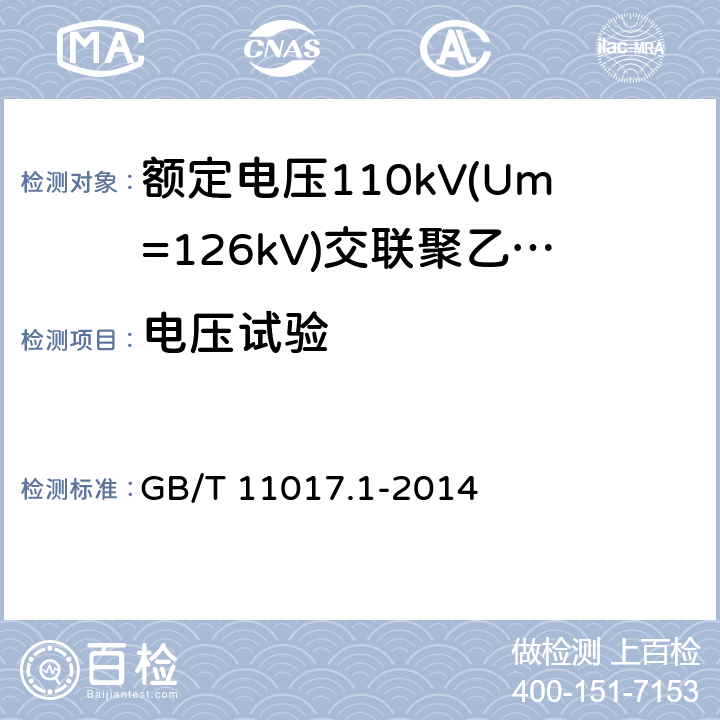 MA CNAS AL ilac-MRA

检测对象： 额定电压110kV(Um=126kV)交联聚乙…

检测项目： 电压试验

检测标准： GB/T 11017.1-2014

百检 Baijiantest.com

做检测 上百检
400-151-7153